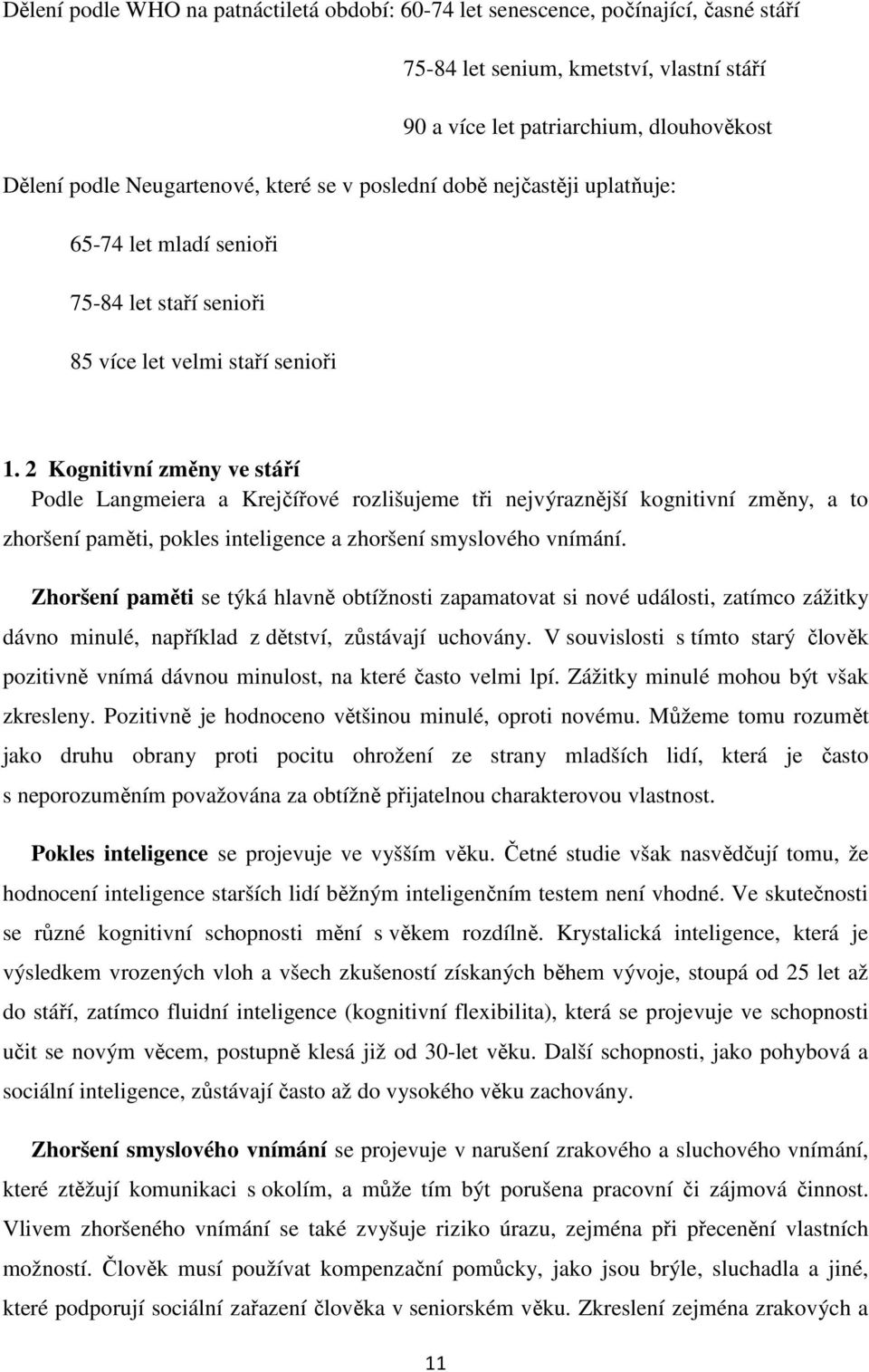 Dělení podle WHO na patnáctiletá období: 60-74 let senescence, počínající, časné stáří

75-84 let senium, kmetství, vlastní stáří

90 a více let patriarchium, dlouhověkost

Dělení podle Neugartenové, které se v poslední době nejčastěji uplatňuje:

65-74 let mladí senioři

75-84 let staří senioři

85 více let velmi staří senioři

1. 2 Kognitivní změny ve stáří

Podle Langmeiera a Krejčířové rozlišujeme tři nejvýraznější kognitivní změny, a to zhoršení paměti, pokles inteligence a zhoršení smyslového vnímání.

Zhoršení paměti se týká hlavně obtížnosti zapamatovat si nové události, zatímco zážitky dávno minulé, například z dětství, zůstávají uchovány. V souvislosti s tímto starý člověk pozitivně vnímá dávnou minulost, na které často velmi lpí. Zážitky minulé mohou být však zkresleny. Pozitivně je hodnoceno většinou minulé, oproti novému. Můžeme tomu rozumět jako druhu obrany proti pocitu ohrožení ze strany mladších lidí, která je často s neporozuměním považována za obtížně přijatelnou charakterovou vlastnost.

Pokles inteligence se projevuje ve vyšším věku. Četné studie však nasvědčují tomu, že hodnocení inteligence starších lidí běžným inteligenčním testem není vhodné. Ve skutečnosti se různé kognitivní schopnosti mění s věkem rozdílně. Krystalická inteligence, která je výsledkem vrozených vloh a všech zkušeností získaných během vývoje, stoupá od 25 let až do stáří, zatímco fluidní inteligence (kognitivní flexibilita), která se projevuje ve schopnosti učit se novým věcem, postupně klesá již od 30-let věku. Další schopnosti, jako pohybová a sociální inteligence, zůstávají často až do vysokého věku zachovány.

Zhoršení smyslového vnímání se projevuje v narušení zrakového a sluchového vnímání, které ztěžují komunikaci s okolím, a může tím být porušena pracovní či zájmová činnost. Vlivem zhoršeného vnímání se také zvyšuje riziko úrazu, zejména při přecenění vlastních možností. Člověk musí používat kompenzační pomůcky, jako jsou brýle, sluchadla a jiné, které podporují sociální zařazení člověka v seniorském věku. Zkreslení zejména zrakových a

11